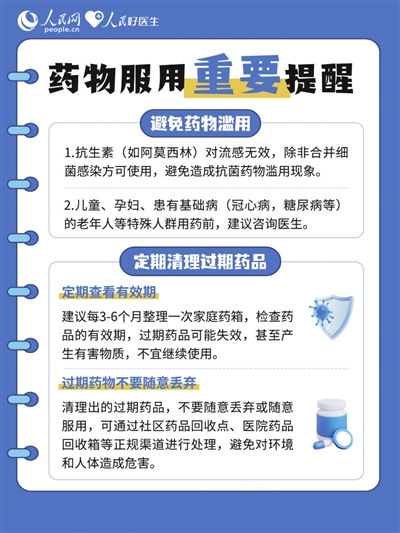 人民网 people.cn 人民好医生

药物服用重要提醒

避免药物滥用

1.抗生素（如阿莫西林）对流感无效，除非合并细菌感染方可使用，避免造成抗菌药物滥用现象。

2.儿童、孕妇、患有基础病（冠心病，糖尿病等）的老年人等特殊人群用药前，建议咨询医生。

定期清理过期药品

定期查看有效期

建议每3-6个月整理一次家庭药箱，检查药品的有效期，过期药品可能失效，甚至产生有害物质，不宜继续使用。

过期药物不要随意丢弃

清理出的过期药品，不要随意丢弃或随意服用，可通过社区药品回收点、医院药品回收箱等正规渠道进行处理，避免对环境和人体造成危害。